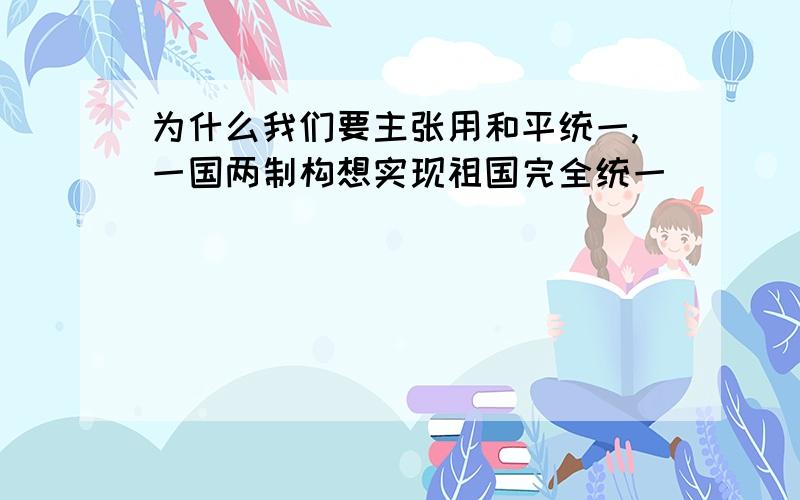 为什么我们要主张用和平统一，一国两制构想实现祖国完全统一